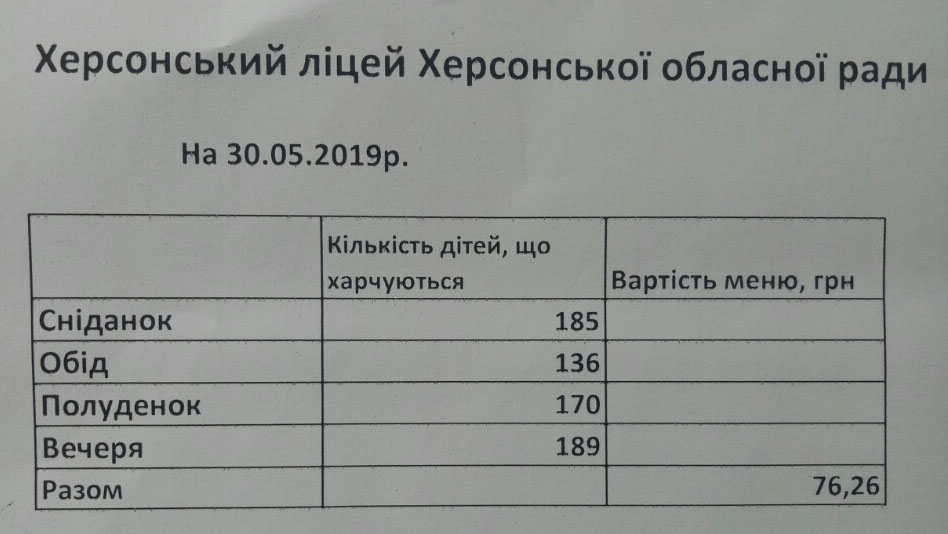 Херсонський ліцей Херсонської обласної ради

На 30.05.2019р.

|  | Кількість дітей, що харчуються | Вартість меню, грн |
|---|---|---|
| Сніданок | 185 |  |
| Обід | 136 |  |
| Полуденок | 170 |  |
| Вечеря | 189 |  |
| Разом |  | 76,26 |